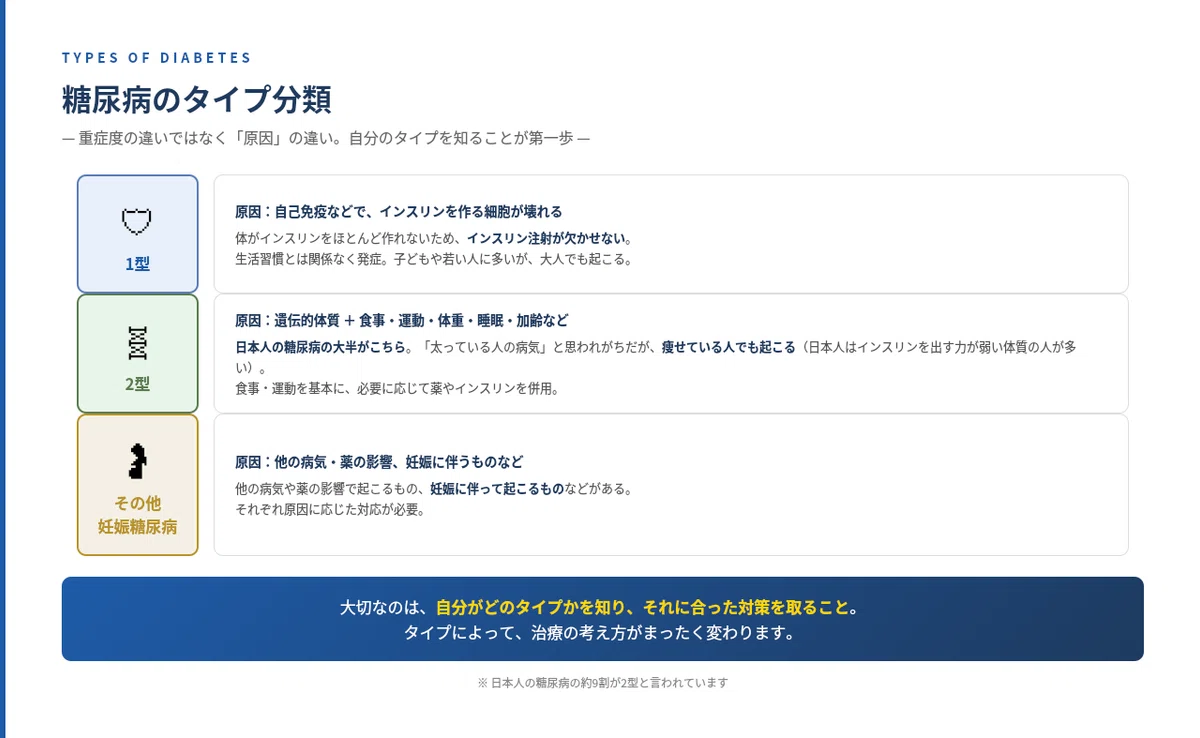 TYPES OF DIABETES

糖尿病のタイプ分類

— 重症度の違いではなく「原因」の違い。自分のタイプを知ることが第一歩 —

1型

原因：自己免疫などで、インスリンを作る細胞が壊れる

体がインスリンをほとんど作れないため、インスリン注射が欠かせない。
生活習慣とは関係なく発症。子どもや若い人に多いが、大人でも起こる。

2型

原因：遺伝的体質 + 食事・運動・体重・睡眠・加齢など

日本人の糖尿病の大半がこちら。「太っている人の病気」と思われがちだが、痩せている人でも起こる（日本人はインスリンを出す力が弱い体質の人が多い）。
食事・運動を基本に、必要に応じて薬やインスリンを併用。

その他
妊娠糖尿病

原因：他の病気・薬の影響、妊娠に伴うものなど

他の病気や薬の影響で起こるもの、妊娠に伴って起こるものなどがある。
それぞれ原因に応じた対応が必要。

大切なのは、自分がどのタイプかを知り、それに合った対策を取ること。
タイプによって、治療の考え方がまったく変わります。

※ 日本人の糖尿病の約9割が2型と言われています